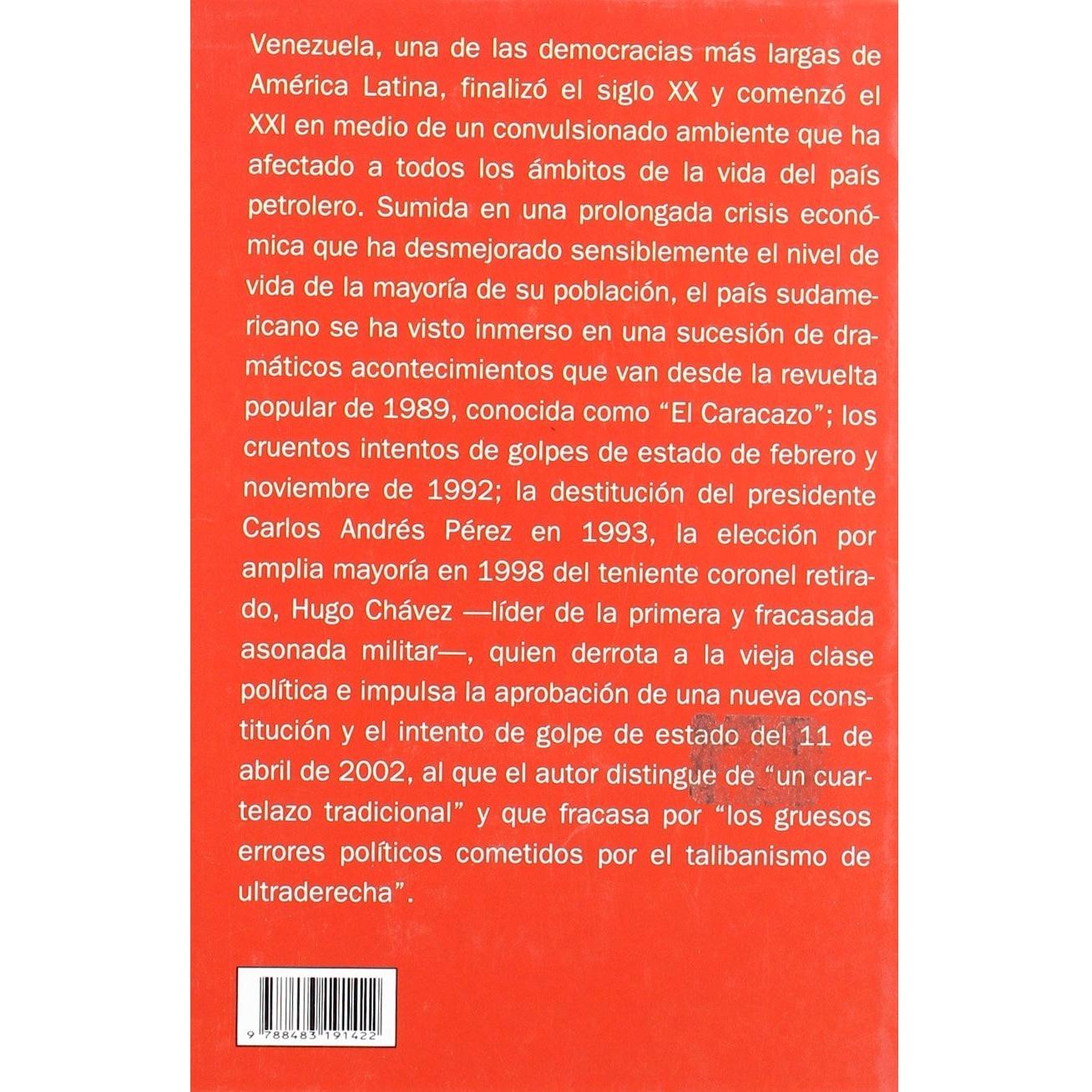 Venezuela, una de las democracias más largas de América Latina, finalizó el siglo XX y comenzó el XXI en medio de un convulsionado ambiente que ha afectado a todos los ámbitos de la vida del país petrolero. Sumida en una prolongada crisis económica que ha desmejorado sensiblemente el nivel de vida de la mayoría de su población, el país sudamericano se ha visto inmerso en una sucesión de dramáticos acontecimientos que van desde la revuelta popular de 1989, conocida como "El Caracazo"; los cruentos intentos de golpes de estado de febrero y noviembre de 1992; la destitución del presidente Carlos Andrés Pérez en 1993, la elección por amplia mayoría en 1998 del teniente coronel retirado, Hugo Chávez —líder de la primera y fracasada asonada militar—, quien derrota a la vieja clase política e impulsa la aprobación de una nueva constitución y el intento de golpe de estado del 11 de abril de 2002, al que el autor distingue de "un cuartelazo tradicional" y que fracasa por "los gruesos errores políticos cometidos por el talibanismo de ultraderecha".

9 788483 191422